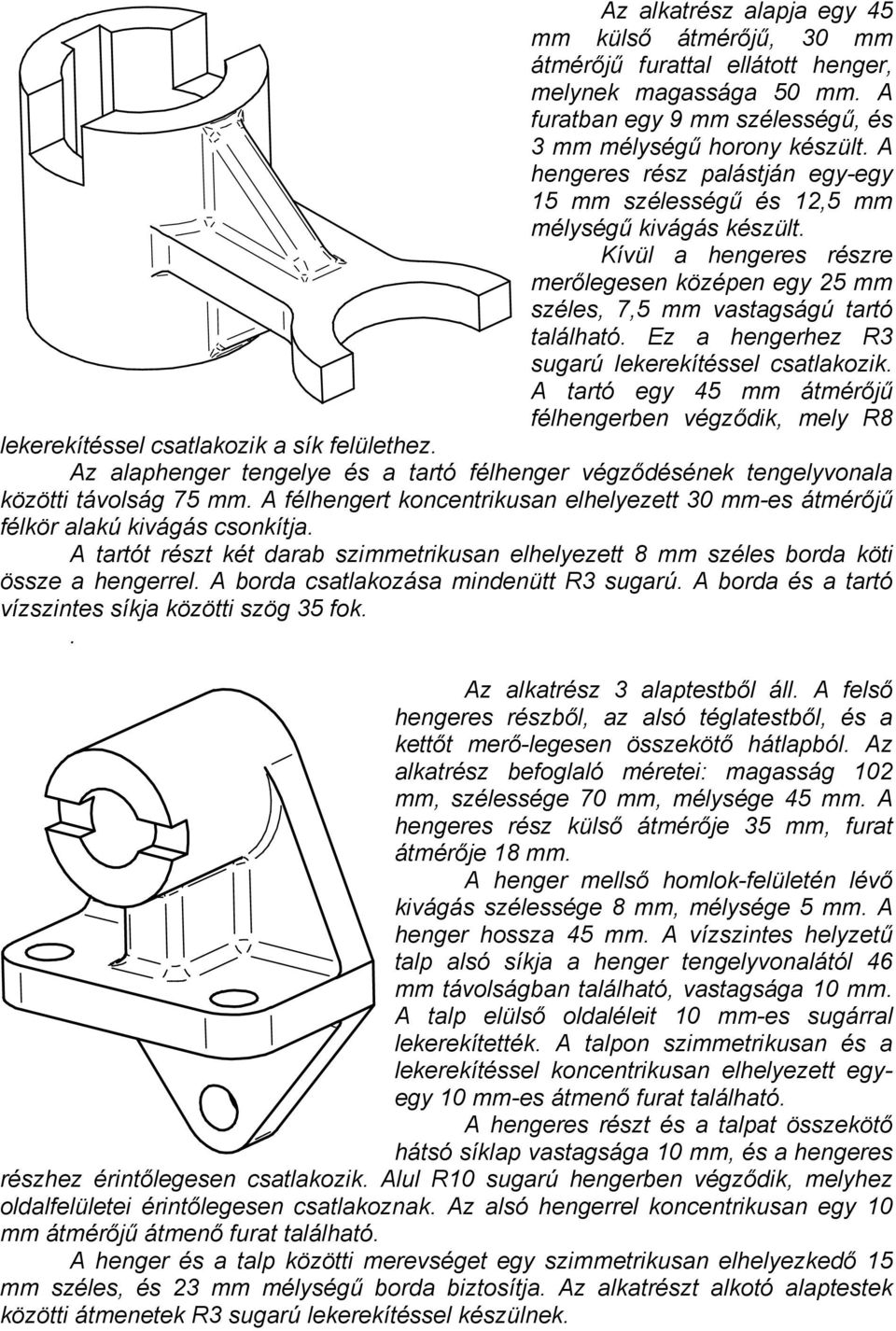 Az alkatrész alapja egy 45 mm külső átmérőjű, 30 mm átmérőjű furattal ellátott henger, melynek magassága 50 mm. A furatban egy 9 mm szélességű, és 3 mm mélységű horony készült. A hengeres rész palástján egy-egy 15 mm szélességű és 12,5 mm mélységű kivágás készült.

Kívül a hengeres részre merőlegesen középen egy 25 mm széles, 7,5 mm vastagságú tartó található. Ez a hengerhez R3 sugarú lekerekítéssel csatlakozik. A tartó egy 45 mm átmérőjű félhengerben végződik, mely R8 lekerekítéssel csatlakozik a sík felülethez.

Az alaphenger tengelye és a tartó félhenger végződésének tengelyvonala közötti távolság 75 mm. A félhengert koncentrikusan elhelyezett 30 mm-es átmérőjű félkör alakú kivágás csonkítja.

A tartót részt két darab szimmetrikusan elhelyezett 8 mm széles borda köti össze a hengerrel. A borda csatlakozása mindenütt R3 sugarú. A borda és a tartó vízszintes síkja közötti szög 35 fok.

.

Az alkatrész 3 alaptestből áll. A felső hengeres részből, az alsó téglatestből, és a kettőt merő-legesen összekötő hátlapból. Az alkatrész befoglaló méretei: magasság 102 mm, szélessége 70 mm, mélysége 45 mm. A hengeres rész külső átmérője 35 mm, furat átmérője 18 mm.

A henger mellső homlok-felületén lévő kivágás szélessége 8 mm, mélysége 5 mm. A henger hossza 45 mm. A vízszintes helyzetű talp alsó síkja a henger tengelyvonalától 46 mm távolságban található, vastagsága 10 mm. A talp elülső oldaléleit 10 mm-es sugárral lekerekítették. A talpon szimmetrikusan és a lekerekítéssel koncentrikusan elhelyezett egy-egy 10 mm-es átmenő furat található.

A hengeres részt és a talpat összekötő hátsó síklap vastagsága 10 mm, és a hengeres részhez érintőlegesen csatlakozik. Alul R10 sugarú hengerben végződik, melyhez oldalfelületei érintőlegesen csatlakoznak. Az alsó hengerrel koncentrikusan egy 10 mm átmérőjű átmenő furat található.

A henger és a talp közötti merevséget egy szimmetrikusan elhelyezkedő 15 mm széles, és 23 mm mélységű borda biztosítja. Az alkatrészt alkotó alaptestek közötti átmenetek R3 sugarú lekerekítéssel készülnek.